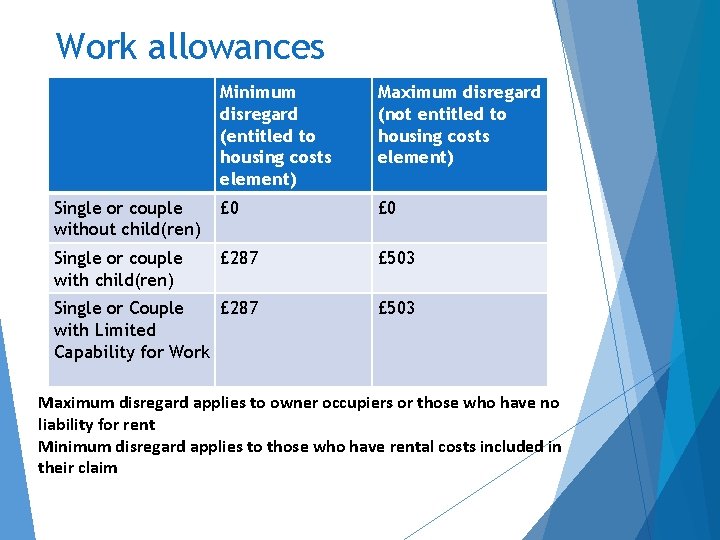 Work allowances

| | Minimum disregard (entitled to housing costs element) | Maximum disregard (not entitled to housing costs element) |
|---|---|---|
| Single or couple without child(ren) | £0 | £0 |
| Single or couple with child(ren) | £287 | £503 |
| Single or Couple with Limited Capability for Work | £287 | £503 |

Maximum disregard applies to owner occupiers or those who have no liability for rent
Minimum disregard applies to those who have rental costs included in their claim